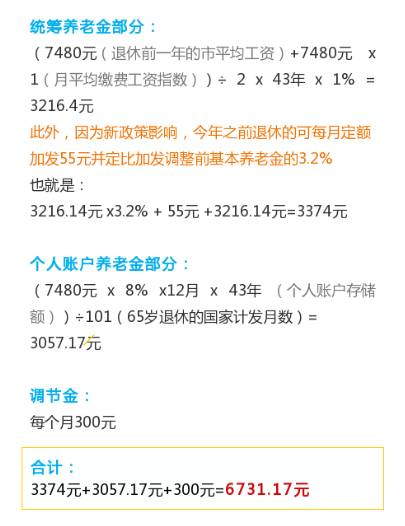 统筹养老金部分：

（7480元（退休前一年的市平均工资）+7480元 x 1（月平均缴费工资指数））÷ 2 x 43年 x 1% = 3216.4元

此外，因为新政策影响，今年之前退休的可每月定额加发55元并定比加发调整前基本养老金的3.2%

也就是：

3216.14元 x3.2% + 55元 +3216.14元=3374元

个人账户养老金部分：

（7480元 x 8% x12月 x 43年 （个人账户存储额））÷101（65岁退休的国家计发月数）= 3057.17元

调节金：

每个月300元

合计：

3374元+3057.17元+300元=6731.17元